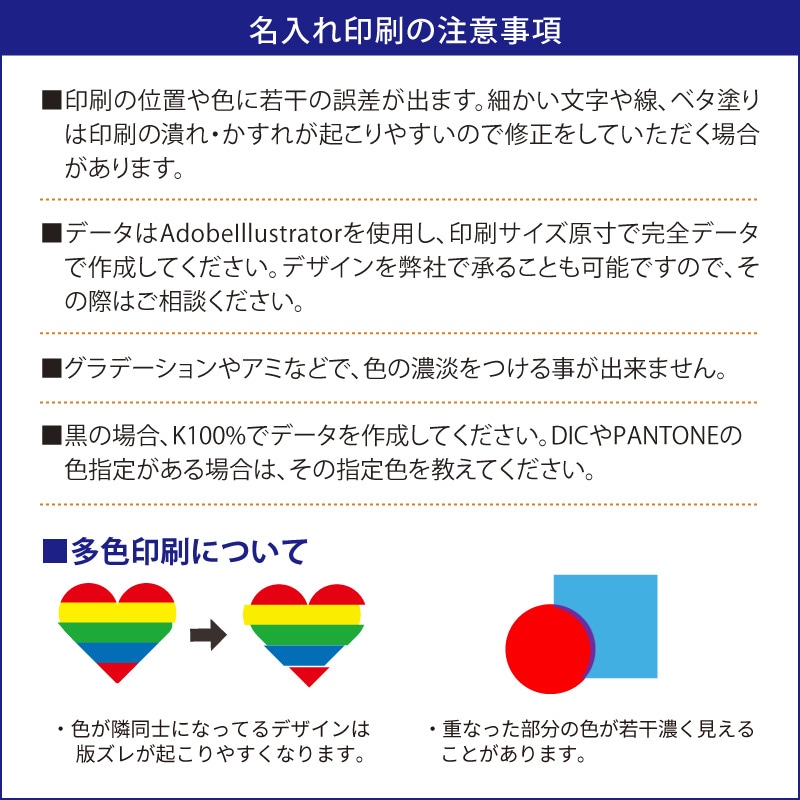 名入れ印刷の注意事項

■印刷の位置や色に若干の誤差が出ます。細かい文字や線、ベタ塗りは印刷の潰れ・かすれが起こりやすいので修正をしていただく場合があります。

■データはAdobeIllustratorを使用し、印刷サイズ原寸で完全データで作成してください。デザインを弊社で承ることも可能ですので、その際はご相談ください。

■グラデーションやアミなどで、色の濃淡をつける事が出来ません。

■黒の場合、K100%でデータを作成してください。DICやPANTONEの色指定がある場合は、その指定色を教えてください。

■多色印刷について

・色が隣同士になってるデザインは版ズレが起こりやすくなります。

・重なった部分の色が若干濃く見えることがあります。